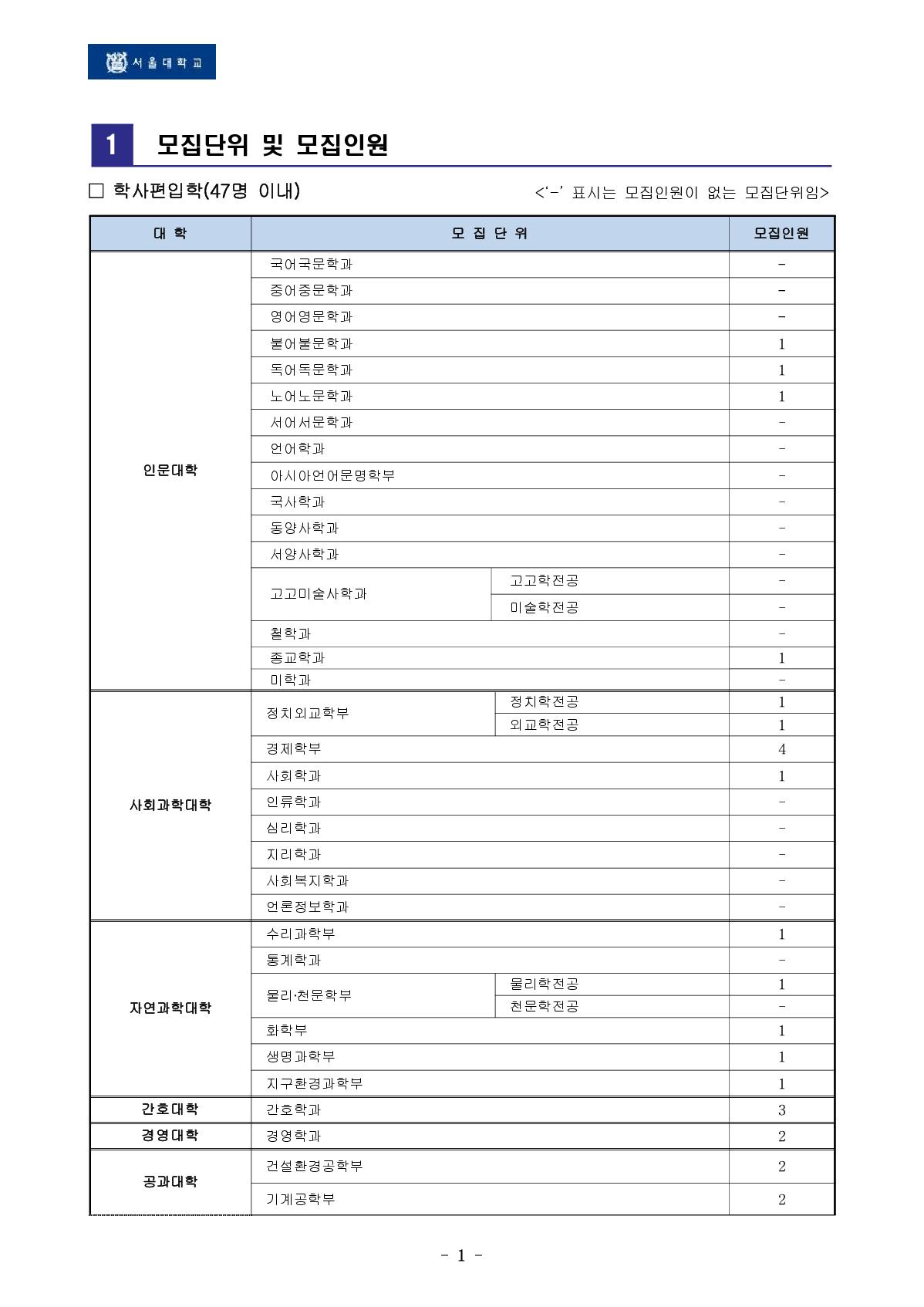 서울대학교

1 모집단위 및 모집인원

□ 학사편입학(47명 이내) <'-' 표시는 모집인원이 없는 모집단위임>

| 대 학 | 모 집 단 위 | | 모집인원 |
|---|---|---|---|
| 인문대학 | 국어국문학과 | | - |
| | 중어중문학과 | | - |
| | 영어영문학과 | | - |
| | 불어불문학과 | | 1 |
| | 독어독문학과 | | 1 |
| | 노어노문학과 | | 1 |
| | 서어서문학과 | | - |
| | 언어학과 | | - |
| | 아시아언어문명학부 | | - |
| | 국사학과 | | - |
| | 동양사학과 | | - |
| | 서양사학과 | | - |
| | 고고미술사학과 | 고고학전공 | - |
| | | 미술학전공 | - |
| | 철학과 | | - |
| | 종교학과 | | 1 |
| | 미학과 | | - |
| 사회과학대학 | 정치외교학부 | 정치학전공 | 1 |
| | | 외교학전공 | 1 |
| | 경제학부 | | 4 |
| | 사회학과 | | 1 |
| | 인류학과 | | - |
| | 심리학과 | | - |
| | 지리학과 | | - |
| | 사회복지학과 | | - |
| | 언론정보학과 | | - |
| 자연과학대학 | 수리과학부 | | 1 |
| | 통계학과 | | - |
| | 물리·천문학부 | 물리학전공 | 1 |
| | | 천문학전공 | - |
| | 화학부 | | 1 |
| | 생명과학부 | | 1 |
| | 지구환경과학부 | | 1 |
| 간호대학 | 간호학과 | | 3 |
| 경영대학 | 경영학과 | | 2 |
| 공과대학 | 건설환경공학부 | | 2 |
| | 기계공학부 | | 2 |

- 1 -